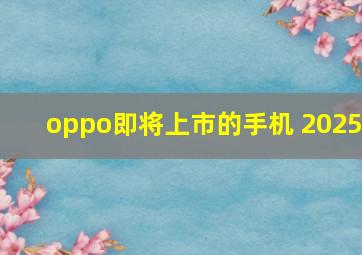 oppo即将上市的手机 2025